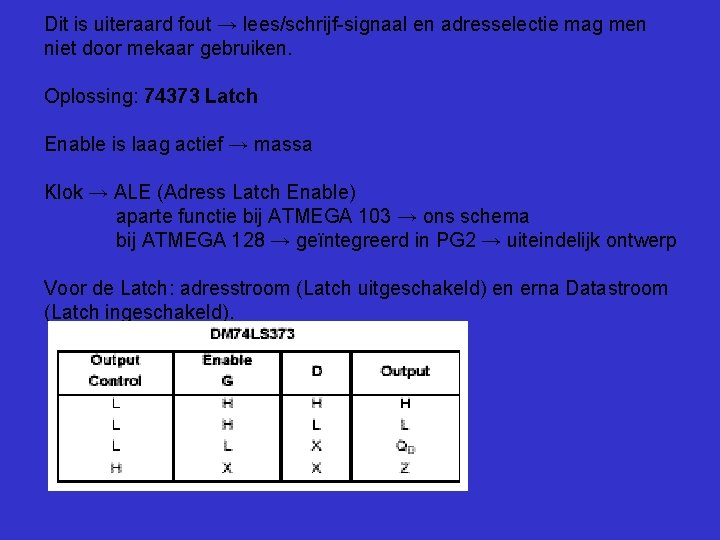 Dit is uiteraard fout → lees/schrijf-signaal en adresselectie mag men niet door mekaar gebruiken.

Oplossing: 74373 Latch

Enable is laag actief → massa

Klok → ALE (Adress Latch Enable)
aparte functie bij ATMEGA 103 → ons schema
bij ATMEGA 128 → geïntegreerd in PG2 → uiteindelijk ontwerp

Voor de Latch: adresstroom (Latch uitgeschakeld) en erna Datastroom (Latch ingeschakeld).

DM74LS373

| Output Control | Enable G | D | Output |
|---|---|---|---|
| L | H | H | H |
| L | H | L | L |
| L | L | X | $Q_0$ |
| H | X | X | Z |